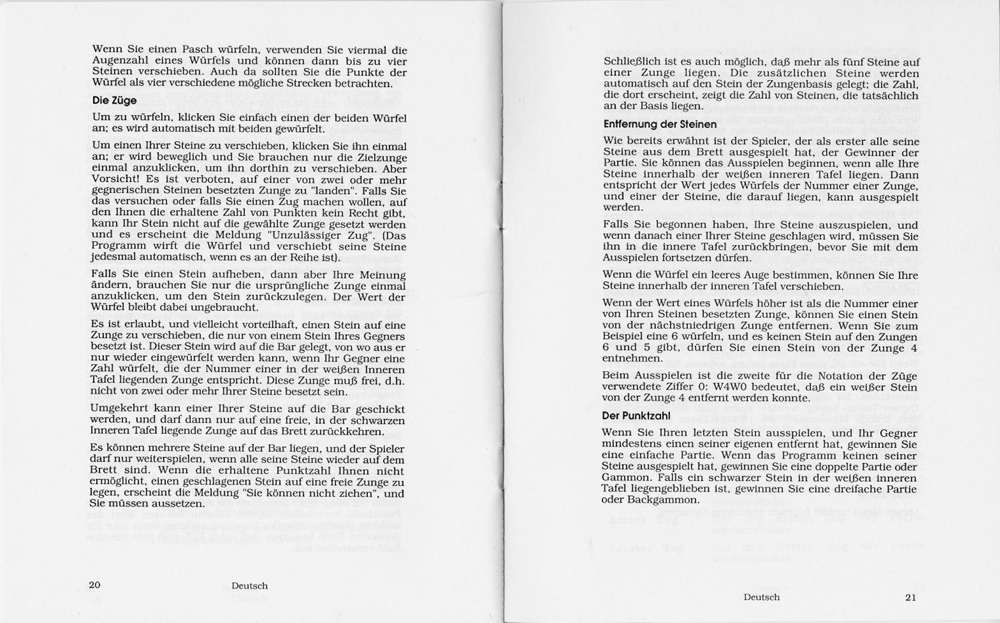 Wenn Sie einen Pasch würfeln, verwenden Sie viermal die Augenzahl eines Würfels und können dann bis zu vier Steinen verschieben. Auch da sollten Sie die Punkte der Würfel als vier verschiedene mögliche Strecken betrachten.

Die Züge

Um zu würfeln, klicken Sie einfach einen der beiden Würfel an; es wird automatisch mit beiden gewürfelt.

Um einen Ihrer Steine zu verschieben, klicken Sie ihn einmal an; er wird beweglich und Sie brauchen nur die Zielzunge einmal anzuklicken, um ihn dorthin zu verschieben. Aber Vorsicht! Es ist verboten, auf einer von zwei oder mehr gegnerischen Steinen besetzten Zunge zu "landen". Falls Sie das versuchen oder falls Sie einen Zug machen wollen, auf den Ihnen die erhaltene Zahl von Punkten kein Recht gibt, kann Ihr Stein nicht auf die gewählte Zunge gesetzt werden und es erscheint die Meldung "Unzulässiger Zug". (Das Programm wirft die Würfel und verschiebt seine Steine jedesmal automatisch, wenn es an der Reihe ist).

Falls Sie einen Stein aufheben, dann aber Ihre Meinung ändern, brauchen Sie nur die ursprüngliche Zunge einmal anzuklicken, um den Stein zurückzulegen. Der Wert der Würfel bleibt dabei ungebraucht.

Es ist erlaubt, und vielleicht vorteilhaft, einen Stein auf eine Zunge zu verschieben, die nur von einem Stein Ihres Gegners besetzt ist. Dieser Stein wird auf die Bar gelegt, von wo aus er nur wieder eingewürfelt werden kann, wenn Ihr Gegner eine Zahl würfelt, die der Nummer einer in der weißen Inneren Tafel liegenden Zunge entspricht. Diese Zunge muß frei, d.h. nicht von zwei oder mehr Ihrer Steine besetzt sein.

Umgekehrt kann einer Ihrer Steine auf die Bar geschickt werden, und darf dann nur auf eine freie, in der schwarzen Inneren Tafel liegende Zunge auf das Brett zurückkehren.

Es können mehrere Steine auf der Bar liegen, und der Spieler darf nur weiterspielen, wenn alle seine Steine wieder auf dem Brett sind. Wenn die erhaltene Punktzahl Ihnen nicht ermöglicht, einen geschlagenen Stein auf eine freie Zunge zu legen, erscheint die Meldung "Sie können nicht ziehen", und Sie müssen aussetzen.

20 Deutsch

Schließlich ist es auch möglich, daß mehr als fünf Steine auf einer Zunge liegen. Die zusätzlichen Steine werden automatisch auf den Stein der Zungenbasis gelegt; die Zahl, die dort erscheint, zeigt die Zahl von Steinen, die tatsächlich an der Basis liegen.

Entfernung der Steinen

Wie bereits erwähnt ist der Spieler, der als erster alle seine Steine aus dem Brett ausgespielt hat, der Gewinner der Partie. Sie können das Ausspielen beginnen, wenn alle Ihre Steine innerhalb der weißen inneren Tafel liegen. Dann entspricht der Wert jedes Würfels der Nummer einer Zunge, und einer der Steine, die darauf liegen, kann ausgespielt werden.

Falls Sie begonnen haben, Ihre Steine auszuspielen, und wenn danach einer Ihrer Steine geschlagen wird, müssen Sie ihn in die innere Tafel zurückbringen, bevor Sie mit dem Ausspielen fortsetzen dürfen.

Wenn die Würfel ein leeres Auge bestimmen, können Sie Ihre Steine innerhalb der inneren Tafel verschieben.

Wenn der Wert eines Würfels höher ist als die Nummer einer von Ihren Steinen besetzten Zunge, können Sie einen Stein von der nächstniedrigen Zunge entfernen. Wenn Sie zum Beispiel eine 6 würfeln, und es keinen Stein auf den Zungen 6 und 5 gibt, dürfen Sie einen Stein von der Zunge 4 entnehmen.

Beim Ausspielen ist die zweite für die Notation der Züge verwendete Ziffer 0: W4W0 bedeutet, daß ein weißer Stein von der Zunge 4 entfernt werden konnte.

Der Punktzahl

Wenn Sie Ihren letzten Stein ausspielen, und Ihr Gegner mindestens einen seiner eigenen entfernt hat, gewinnen Sie eine einfache Partie. Wenn das Programm keinen seiner Steine ausgespielt hat, gewinnen Sie eine doppelte Partie oder Gammon. Falls ein schwarzer Stein in der weißen inneren Tafel liegengeblieben ist, gewinnen Sie eine dreifache Partie oder Backgammon.

Deutsch 21